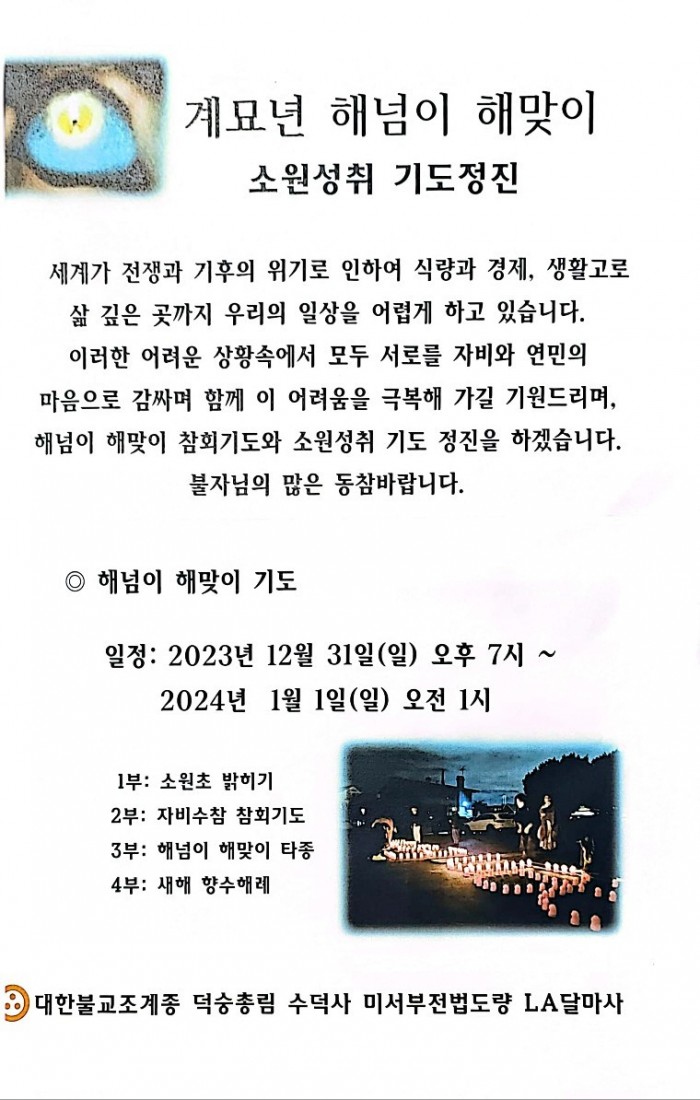 계묘년 해넘이 해맞이

소원성취 기도정진

세계가 전쟁과 기후의 위기로 인하여 식량과 경제, 생활고로 삶 깊은 곳까지 우리의 일상을 어렵게 하고 있습니다. 이러한 어려운 상황속에서 모두 서로를 자비와 연민의 마음으로 감싸며 함께 이 어려움을 극복해 가길 기원드리며, 해넘이 해맞이 참회기도와 소원성취 기도 정진을 하겠습니다. 불자님의 많은 동참바랍니다.

◎ 해넘이 해맞이 기도

일정: 2023년 12월 31일(일) 오후 7시 ~ 2024년 1월 1일(일) 오전 1시

1부: 소원초 밝히기
2부: 자비수참 참회기도
3부: 해넘이 해맞이 타종
4부: 새해 향수해례

대한불교조계종 덕숭총림 수덕사 미서부전법도량 LA달마사